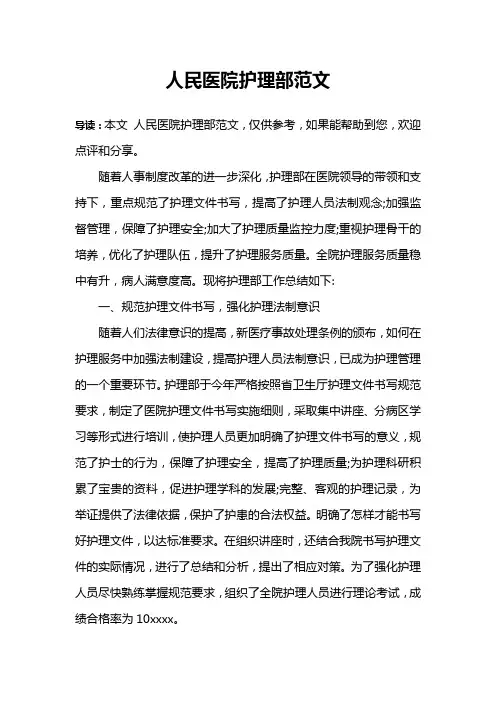 人民医院护理部范文

导读：本文 人民医院护理部范文，仅供参考，如果能帮助到您，欢迎点评和分享。

随着人事制度改革的进一步深化，护理部在医院领导的带领和支持下，重点规范了护理文件书写，提高了护理人员法制观念;加强监督管理，保障了护理安全;加大了护理质量监控力度;重视护理骨干的培养，优化了护理队伍，提升了护理服务质量。全院护理服务质量稳中有升，病人满意度高。现将护理部工作总结如下:

一、规范护理文件书写，强化护理法制意识

随着人们法律意识的提高，新医疗事故处理条例的颁布，如何在护理服务中加强法制建设，提高护理人员法制意识，已成为护理管理的一个重要环节。护理部于今年严格按照省卫生厅护理文件书写规范要求，制定了医院护理文件书写实施细则，采取集中讲座、分病区学习等形式进行培训，使护理人员更加明确了护理文件书写的意义，规范了护士的行为，保障了护理安全，提高了护理质量;为护理科研积累了宝贵的资料，促进护理学科的发展;完整、客观的护理记录，为举证提供了法律依据，保护了护患的合法权益。明确了怎样才能书写好护理文件，以达标准要求。在组织讲座时，还结合我院书写护理文件的实际情况，进行了总结和分析，提出了相应对策。为了强化护理人员尽快熟练掌握规范要求，组织了全院护理人员进行理论考试，成绩合格率为 10xxxx。